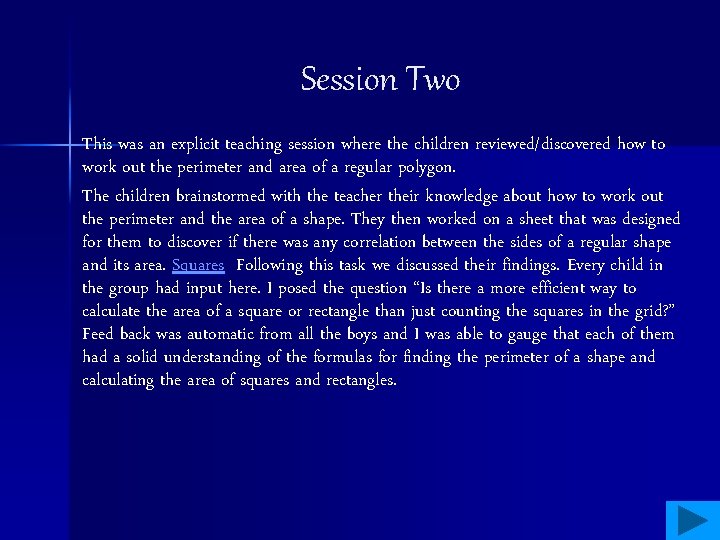 Session Two

This was an explicit teaching session where the children reviewed/discovered how to work out the perimeter and area of a regular polygon.

The children brainstormed with the teacher their knowledge about how to work out the perimeter and the area of a shape. They then worked on a sheet that was designed for them to discover if there was any correlation between the sides of a regular shape and its area. Squares Following this task we discussed their findings. Every child in the group had input here. I posed the question "Is there a more efficient way to calculate the area of a square or rectangle than just counting the squares in the grid?" Feed back was automatic from all the boys and I was able to gauge that each of them had a solid understanding of the formulas for finding the perimeter of a shape and calculating the area of squares and rectangles.